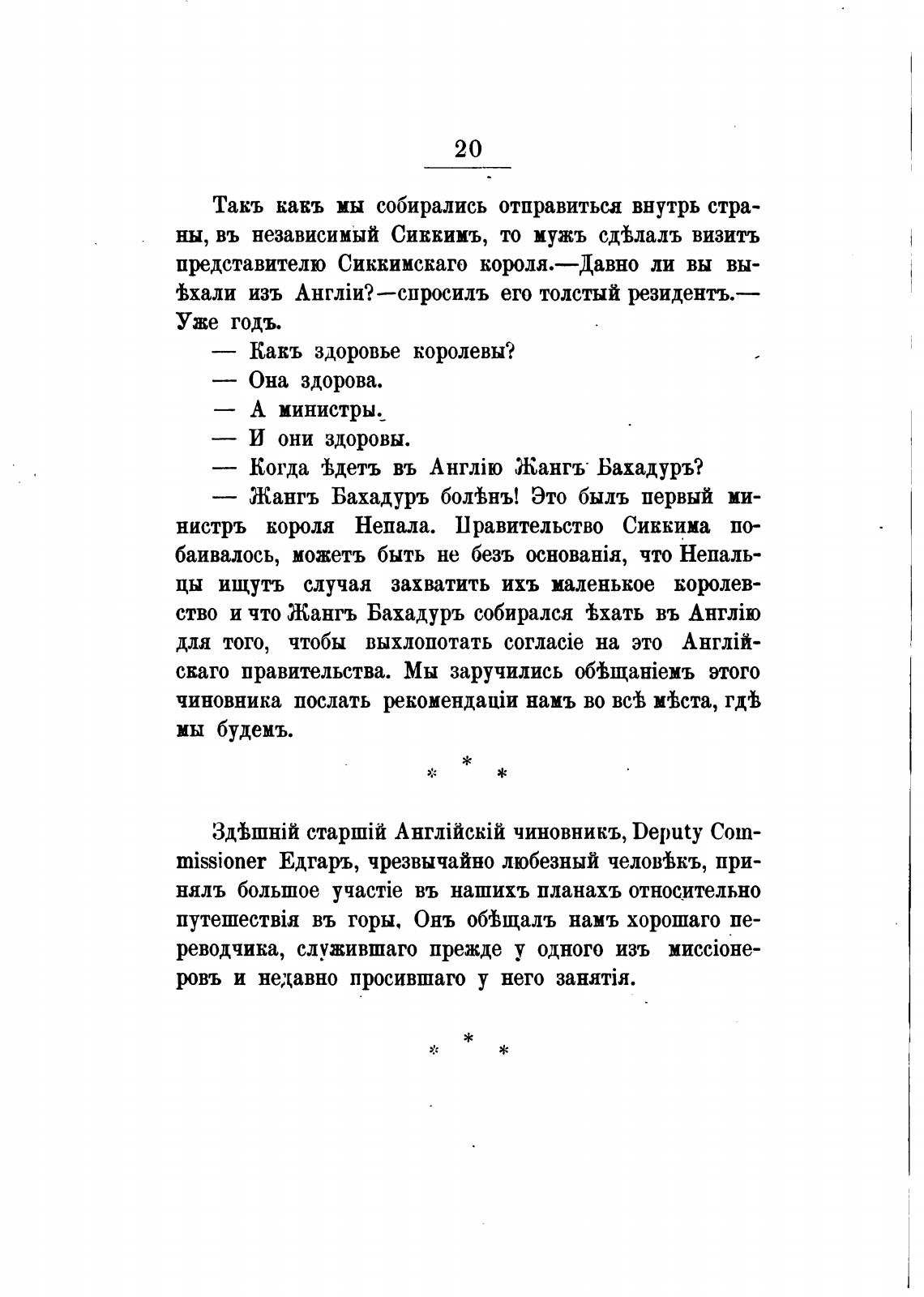 20

Такъ какъ мы собирались отправиться внутрь страны, въ независимый Сиккимъ, то мужъ сдѣлалъ визитъ представителю Сиккимскаго короля.—Давно ли вы выѣхали изъ Англіи?—спросилъ его толстый резидентъ.—Уже годъ.

— Какъ здоровье королевы?

— Она здорова.

— А министры.

— И они здоровы.

— Когда ѣдетъ въ Англію Жангъ Бахадуръ?

— Жангъ Бахадуръ болѣнъ! Это былъ первый министръ короля Непала. Правительство Сиккима побаивалось, можетъ быть не безъ основанія, что Непальцы ищутъ случая захватить ихъ маленькое королевство и что Жангъ Бахадуръ собирался ѣхать въ Англію для того, чтобы выхлопотать согласіе на это Англійскаго правительства. Мы заручились обѣщаніемъ этого чиновника послать рекомендаціи намъ во всѣ мѣста, гдѣ мы будемъ.

* * *

Здѣшній старшій Англійскій чиновникъ, Deputy Commissioner Едгаръ, чрезвычайно любезный человѣкъ, принялъ большое участіе въ нашихъ планахъ относительно путешествія въ горы. Онъ обѣщалъ намъ хорошаго переводчика, служившаго прежде у одного изъ миссіонеровъ и недавно просившаго у него занятія.

* * *